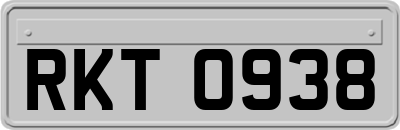 RKT 0938